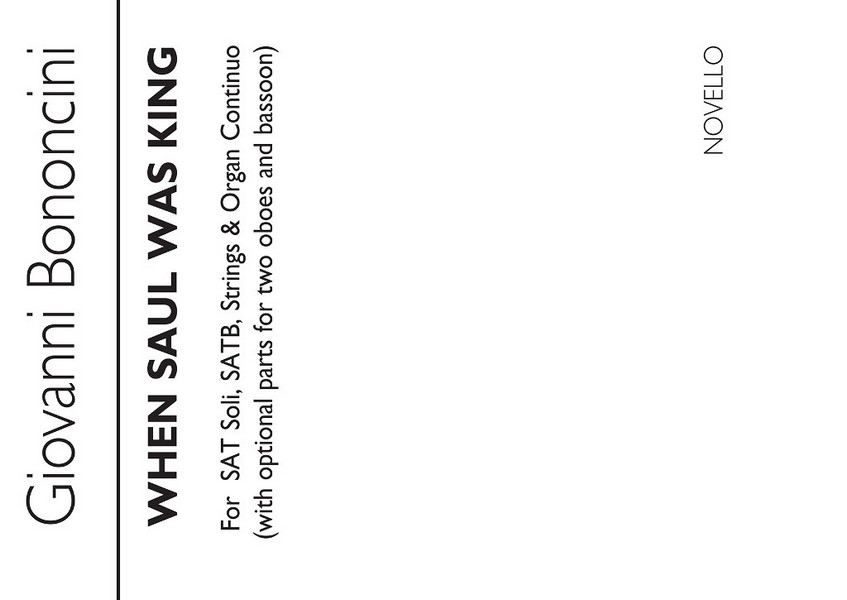 Giovanni Bononcini

WHEN SAUL WAS KING

For SAT Soli, SATB, Strings & Organ Continuo
(with optional parts for two oboes and bassoon)

NOVELLO